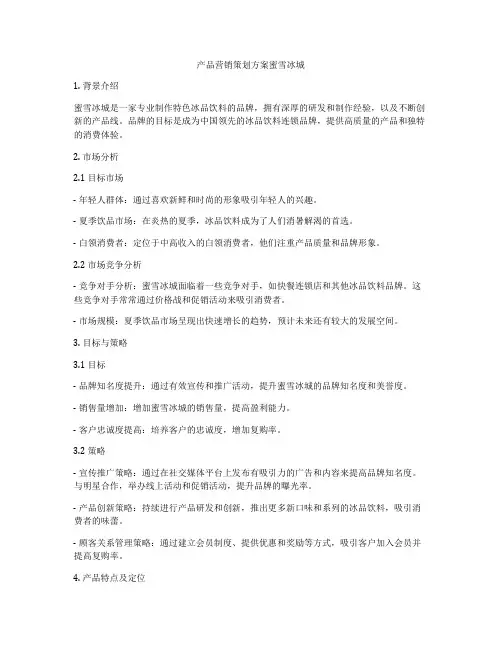 产品营销策划方案蜜雪冰城

1. 背景介绍

蜜雪冰城是一家专业制作特色冰品饮料的品牌，拥有深厚的研发和制作经验，以及不断创新的产品线。品牌的目标是成为中国领先的冰品饮料连锁品牌，提供高质量的产品和独特的消费体验。

2. 市场分析

2.1 目标市场

- 年轻人群体：通过喜欢新鲜和时尚的形象吸引年轻人的兴趣。

- 夏季饮品市场：在炎热的夏季，冰品饮料成为了人们消暑解渴的首选。

- 白领消费者：定位于中高收入的白领消费者，他们注重产品质量和品牌形象。

2.2 市场竞争分析

- 竞争对手分析：蜜雪冰城面临着一些竞争对手，如快餐连锁店和其他冰品饮料品牌。这些竞争对手常常通过价格战和促销活动来吸引消费者。

- 市场规模：夏季饮品市场呈现出快速增长的趋势，预计未来还有较大的发展空间。

3. 目标与策略

3.1 目标

- 品牌知名度提升：通过有效宣传和推广活动，提升蜜雪冰城的品牌知名度和美誉度。

- 销售量增加：增加蜜雪冰城的销售量，提高盈利能力。

- 客户忠诚度提高：培养客户的忠诚度，增加复购率。

3.2 策略

- 宣传推广策略：通过在社交媒体平台上发布有吸引力的广告和内容来提高品牌知名度。与明星合作，举办线上活动和促销活动，提升品牌的曝光率。

- 产品创新策略：持续进行产品研发和创新，推出更多新口味和系列的冰品饮料，吸引消费者的味蕾。

- 顾客关系管理策略：通过建立会员制度、提供优惠和奖励等方式，吸引客户加入会员并提高复购率。

4. 产品特点及定位